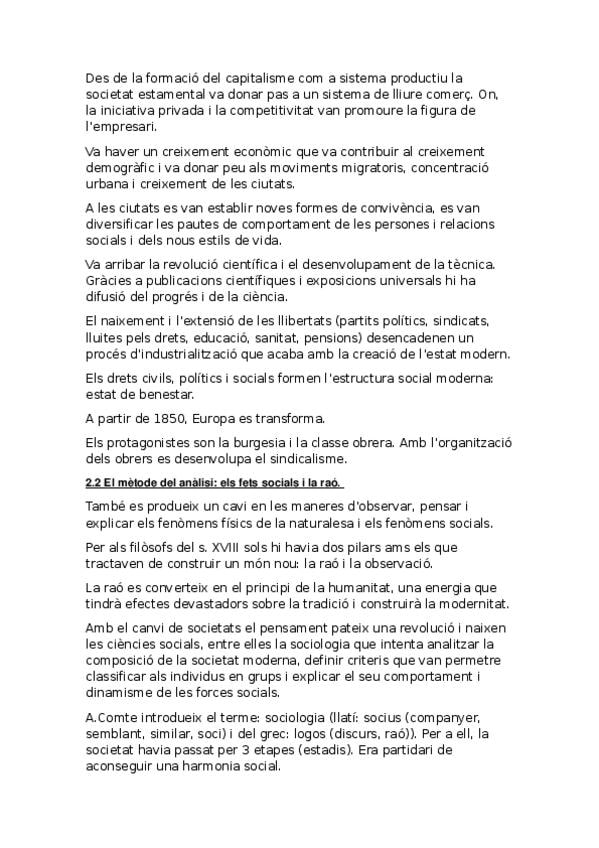 Des de la formació del capitalisme com a sistema productiu la societat estamental va donar pas a un sistema de lliure comerç. On, la iniciativa privada i la competitivitat van promoure la figura de l'empresari.

Va haver un creixement econòmic que va contribuir al creixement demogràfic i va donar peu als moviments migratoris, concentració urbana i creixement de les ciutats.

A les ciutats es van establir noves formes de convivència, es van diversificar les pautes de comportament de les persones i relacions socials i dels nous estils de vida.

Va arribar la revolució científica i el desenvolupament de la tècnica. Gràcies a publicacions científiques i exposicions universals hi ha difusió del progrés i de la ciència.

El naixement i l'extensió de les llibertats (partits polítics, sindicats, lluites pels drets, educació, sanitat, pensions) desencadenen un procés d'industrialització que acaba amb la creació de l'estat modern.

Els drets civils, polítics i socials formen l'estructura social moderna: estat de benestar.

A partir de 1850, Europa es transforma.

Els protagonistes son la burgesia i la classe obrera. Amb l'organització dels obrers es desenvolupa el sindicalisme.

2.2 El mètode del anàlisi: els fets socials i la raó.

També es produeix un cavi en les maneres d'observar, pensar i explicar els fenòmens físics de la naturalesa i els fenòmens socials.

Per als filòsofs del s. XVIII sols hi havia dos pilars ams els que tractaven de construir un món nou: la raó i la observació.

La raó es converteix en el principi de la humanitat, una energia que tindrà efectes devastadors sobre la tradició i construirà la modernitat.

Amb el canvi de societats el pensament pateix una revolució i naixen les ciències socials, entre elles la sociologia que intenta analitzar la composició de la societat moderna, definir criteris que van permetre classificar als individus en grups i explicar el seu comportament i dinamisme de les forces socials.

A.Comte introdueix el terme: sociologia (llatí: socius (companyer, semblant, similar, soci) i del grec: logos (discurs, raó)). Per a ell, la societat havia passat per 3 etapes (estadis). Era partidari de aconseguir una harmonia social.